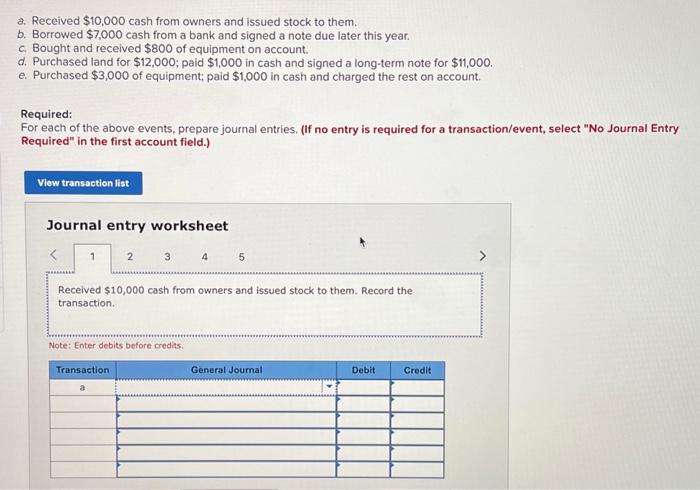 a. Received $10,000 cash from owners and issued stock to them.
b. Borrowed $7,000 cash from a bank and signed a note due later this year.
c. Bought and received $800 of equipment on account.
d. Purchased land for $12,000; paid $1,000 in cash and signed a long-term note for $11,000.
e. Purchased $3,000 of equipment; paid $1,000 in cash and charged the rest on account.

Required:
For each of the above events, prepare journal entries. (If no entry is required for a transaction/event, select "No Journal Entry Required" in the first account field.)

View transaction list

Journal entry worksheet

< 1 2 3 4 5 >

Received $10,000 cash from owners and issued stock to them. Record the transaction.

Note: Enter debits before credits.

| Transaction | General Journal | Debit | Credit |
|---|---|---|---|
| a | | | |
| | | | |
| | | | |
| | | | |
| | | | |
| | | | |